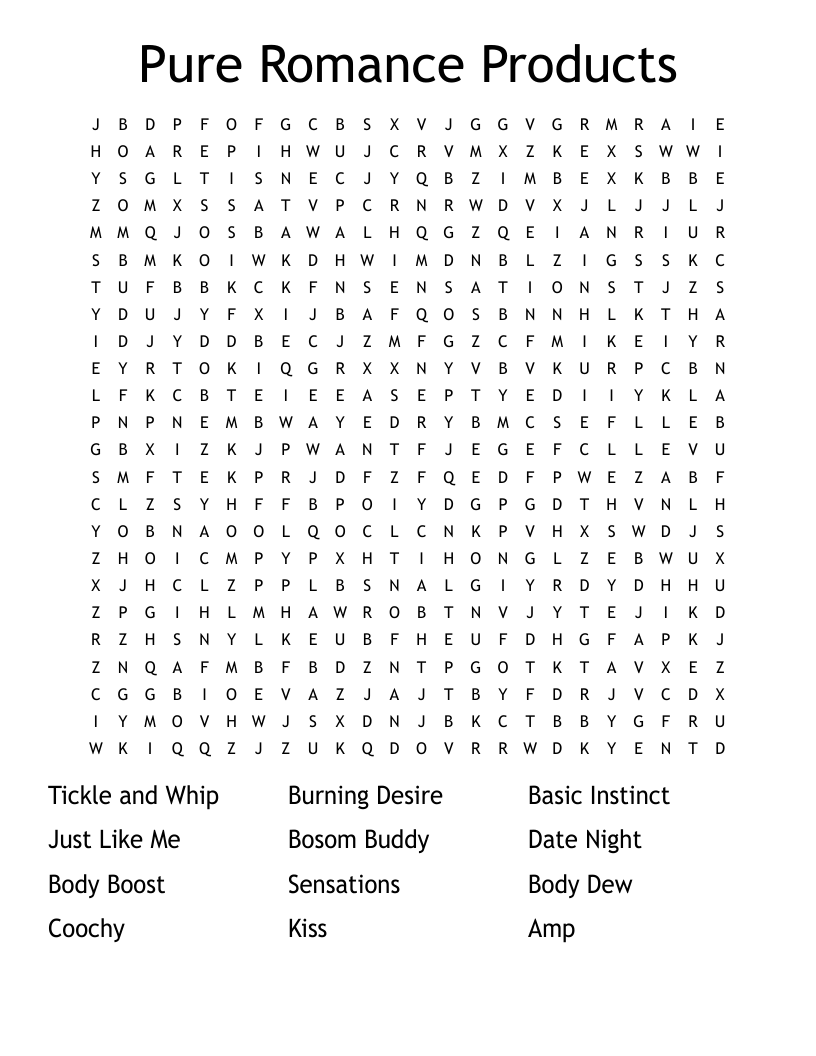 Pure Romance Products

J B D P F O F G C B S X V J G G V G R M R A I E
H O A R E P I H W U J C R V M X Z K E X S W W I
Y S G L T I S N E C J Y Q B Z I M B E X K B B E
Z O M X S S A T V P C R N R W D V X J L J J L J
M M Q J O S B A W A L H Q G Z Q E I A N R I U R
S B M K O I W K D H W I M D N B L Z I G S S K C
T U F B B K C K F N S E N S A T I O N S T J Z S
Y D U J Y F X I J B A F Q O S B N N H L K T H A
I D J Y D D B E C J Z M F G Z C F M I K E I Y R
E Y R T O K I Q G R X X N Y V B V K U R P C B N
L F K C B T E I E E A S E P T Y E D I I Y K L A
P N P N E M B W A Y E D R Y B M C S E F L L E B
G B X I Z K J P W A N T F J E G E F C L L E V U
S M F T E K P R J D F Z F Q E D F P W E Z A B F
C L Z S Y H F F B P O I Y D G P G D T H V N L H
Y O B N A O O L Q O C L C N K P V H X S W D J S
Z H O I C M P Y P X H T I H O N G L Z E B W U X
X J H C L Z P P L B S N A L G I Y R D Y D H H U
Z P G I H L M H A W R O B T N V J Y T E J I K D
R Z H S N Y L K E U B F H E U F D H G F A P K J
Z N Q A F M B F B D Z N T P G O T K T A V X E Z
C G G B I O E V A Z J A J T B Y F D R J V C D X
I Y M O V H W J S X D N J B K C T B B Y G F R U
W K I Q Q Z J Z U K Q D O V R R W D K Y E N T D

Tickle and Whip
Just Like Me
Body Boost
Coochy

Burning Desire
Bosom Buddy
Sensations
Kiss

Basic Instinct
Date Night
Body Dew
Amp